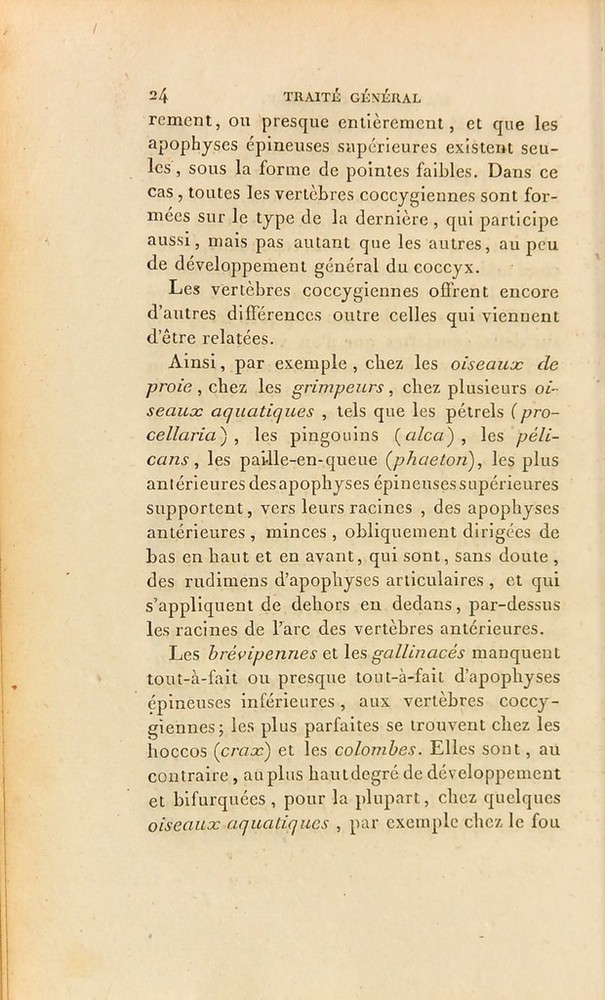 24 TRAITÉ GÉNÉRAL

rement, ou presque entièrement, et que les apophyses épineuses supérieures existent seules, sous la forme de pointes faibles. Dans ce cas, toutes les vertèbres coccygiennes sont formées sur le type de la dernière, qui participe aussi, mais pas autant que les autres, au peu de développement général du coccyx.

Les vertèbres coccygiennes offrent encore d'autres différences outre celles qui viennent d'être relatées.

Ainsi, par exemple, chez les oiseaux de proie, chez les grimpeurs, chez plusieurs oiseaux aquatiques, tels que les pétrels (procellaria), les pingouins (alca), les pélicans, les paille-en-queue (phaeton), les plus antérieures des apophyses épineuses supérieures supportent, vers leurs racines, des apophyses antérieures, minces, obliquement dirigées de bas en haut et en avant, qui sont, sans doute, des rudimens d'apophyses articulaires, et qui s'appliquent de dehors en dedans, par-dessus les racines de l'arc des vertèbres antérieures.

Les brévipennes et les gallinacés manquent tout-à-fait ou presque tout-à-fait d'apophyses épineuses inférieures, aux vertèbres coccygiennes; les plus parfaites se trouvent chez les hoccos (crax) et les colombes. Elles sont, au contraire, au plus haut degré de développement et bifurquées, pour la plupart, chez quelques oiseaux aquatiques, par exemple chez le fou